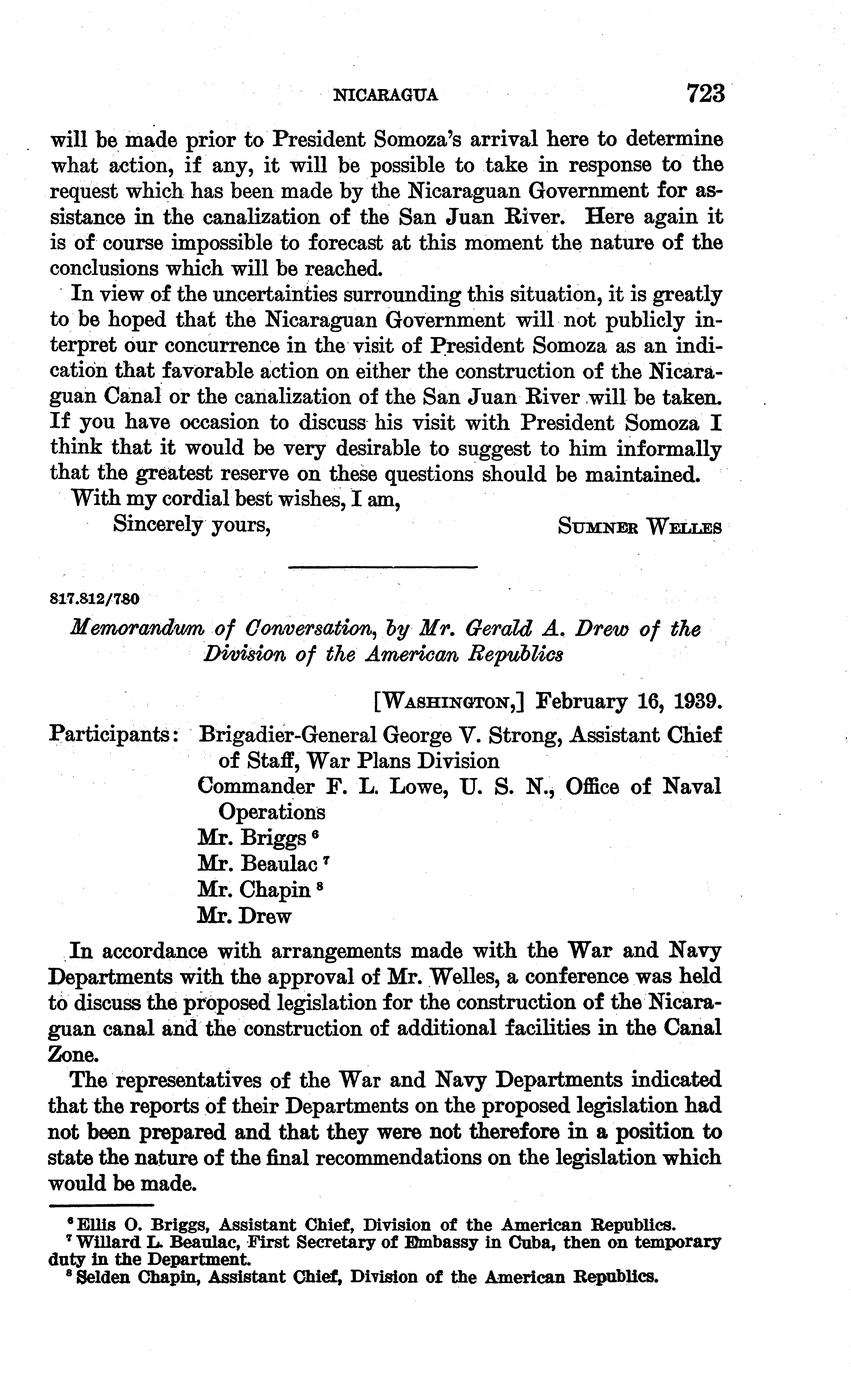 NICARAGUA 723

will be made prior to President Somoza's arrival here to determine what action, if any, it will be possible to take in response to the request which has been made by the Nicaraguan Government for assistance in the canalization of the San Juan River. Here again it is of course impossible to forecast at this moment the nature of the conclusions which will be reached.

In view of the uncertainties surrounding this situation, it is greatly to be hoped that the Nicaraguan Government will not publicly interpret our concurrence in the visit of President Somoza as an indication that favorable action on either the construction of the Nicaraguan Canal or the canalization of the San Juan River will be taken. If you have occasion to discuss his visit with President Somoza I think that it would be very desirable to suggest to him informally that the greatest reserve on these questions should be maintained.

With my cordial best wishes, I am,

Sincerely yours, SUMNER WELLES

817.812/780

Memorandum of Conversation, by Mr. Gerald A. Drew of the Division of the American Republics

[WASHINGTON,] February 16, 1939.

Participants: Brigadier-General George V. Strong, Assistant Chief of Staff, War Plans Division
Commander F. L. Lowe, U. S. N., Office of Naval Operations
Mr. Briggs $^6$
Mr. Beaulac $^7$
Mr. Chapin $^8$
Mr. Drew

In accordance with arrangements made with the War and Navy Departments with the approval of Mr. Welles, a conference was held to discuss the proposed legislation for the construction of the Nicaraguan canal and the construction of additional facilities in the Canal Zone.

The representatives of the War and Navy Departments indicated that the reports of their Departments on the proposed legislation had not been prepared and that they were not therefore in a position to state the nature of the final recommendations on the legislation which would be made.

$^6$ Ellis O. Briggs, Assistant Chief, Division of the American Republics.
$^7$ Willard L. Beaulac, First Secretary of Embassy in Cuba, then on temporary duty in the Department.
$^8$ Selden Chapin, Assistant Chief, Division of the American Republics.